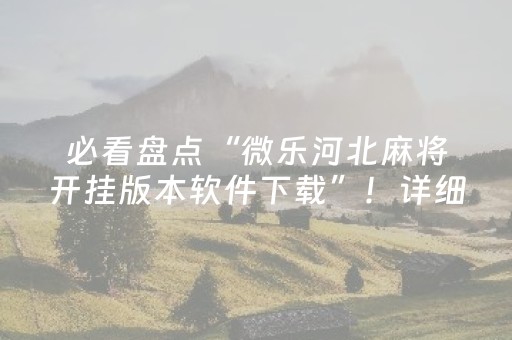 必看盘点“微乐河北麻将开挂版本软件下载”！详细